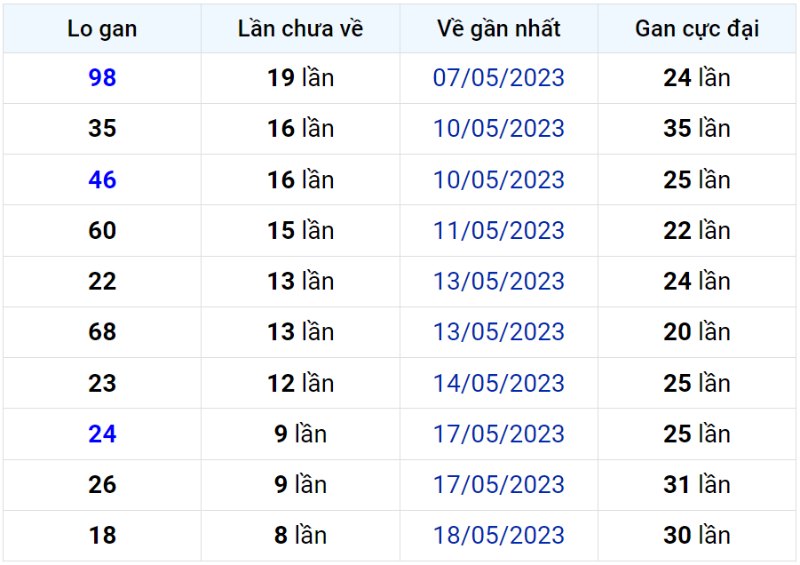 | Lo gan | Lần chưa về | Về gần nhất | Gan cực đại |
|---|---|---|---|
| 98 | 19 lần | 07/05/2023 | 24 lần |
| 35 | 16 lần | 10/05/2023 | 35 lần |
| 46 | 16 lần | 10/05/2023 | 25 lần |
| 60 | 15 lần | 11/05/2023 | 22 lần |
| 22 | 13 lần | 13/05/2023 | 24 lần |
| 68 | 13 lần | 13/05/2023 | 20 lần |
| 23 | 12 lần | 14/05/2023 | 25 lần |
| 24 | 9 lần | 17/05/2023 | 25 lần |
| 26 | 9 lần | 17/05/2023 | 31 lần |
| 18 | 8 lần | 18/05/2023 | 30 lần |